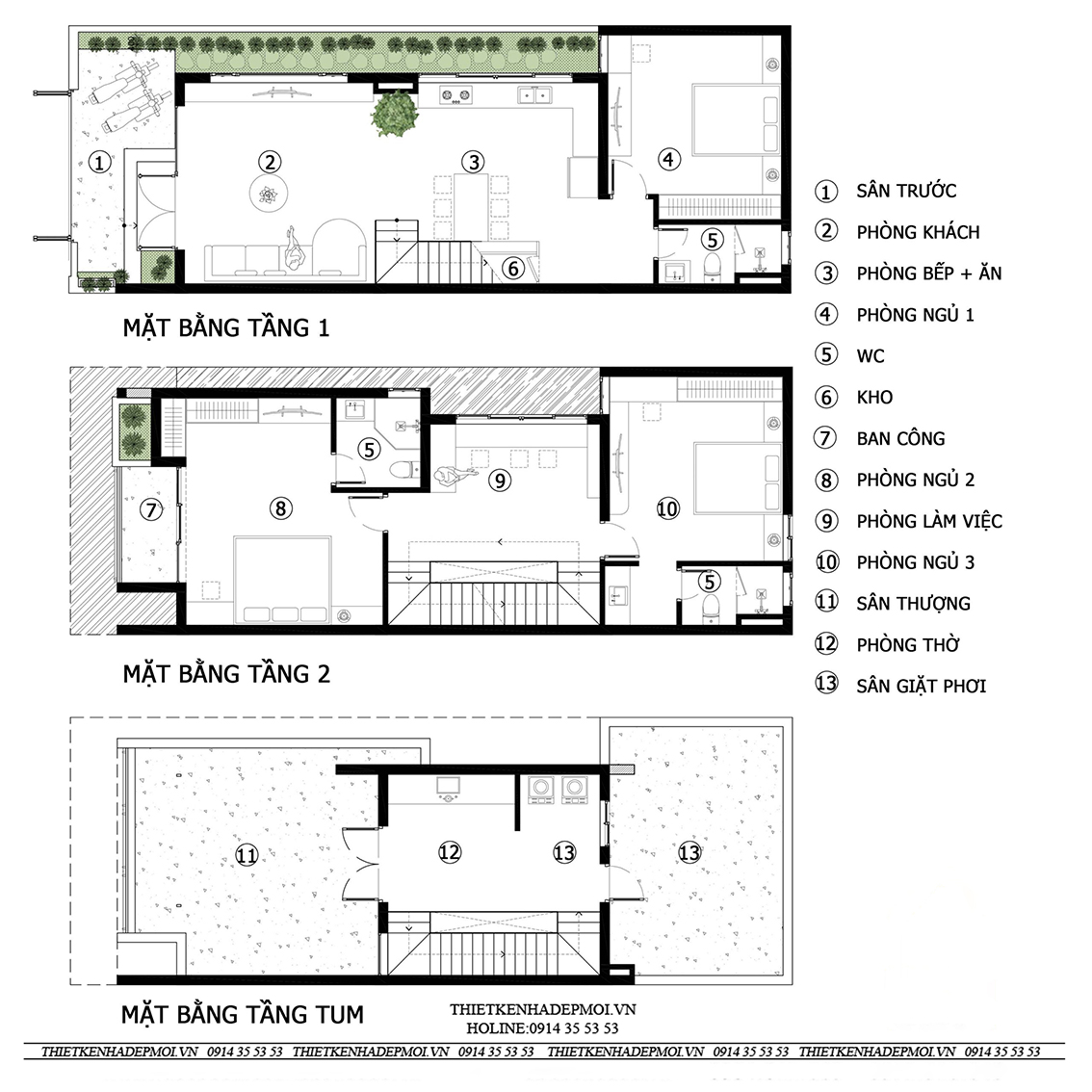 1 2 3 4 5 6

MẶT BẰNG TẦNG 1

5 7 8 9 10 5

MẶT BẰNG TẦNG 2

11 12 13 13

MẶT BẰNG TẦNG TUM

1 SÂN TRƯỚC
2 PHÒNG KHÁCH
3 PHÒNG BẾP + ĂN
4 PHÒNG NGỦ 1
5 WC
6 KHO
7 BAN CÔNG
8 PHÒNG NGỦ 2
9 PHÒNG LÀM VIỆC
10 PHÒNG NGỦ 3
11 SÂN THƯỢNG
12 PHÒNG THỜ
13 SÂN GIẶT PHƠI

THIETKENHADEPMOI.VN
HOLINE:0914 35 53 53

THIETKENHADEPMOI.VN 0914 35 53 53 THIETKENHADEPMOI.VN 0914 35 53 53 THIETKENHADEPMOI.VN 0914 35 53 53 THIETKENHADEPMOI.VN 0914 35 53 53